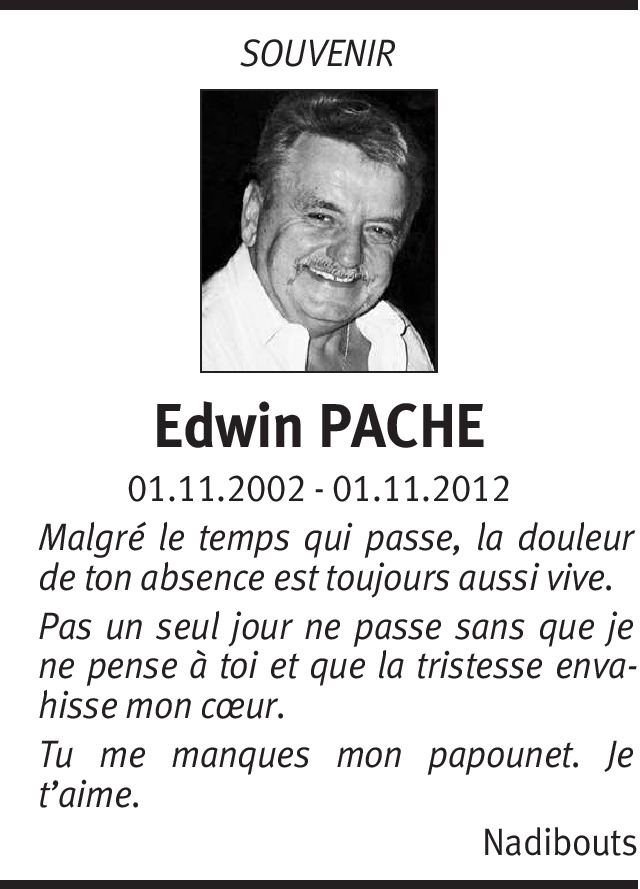 SOUVENIR

Edwin PACHE

01.11.2002 - 01.11.2012

Malgré le temps qui passe, la douleur de ton absence est toujours aussi vive.

Pas un seul jour ne passe sans que je ne pense à toi et que la tristesse envahisse mon cœur.

Tu me manques mon papounet. Je t'aime.

Nadibouts